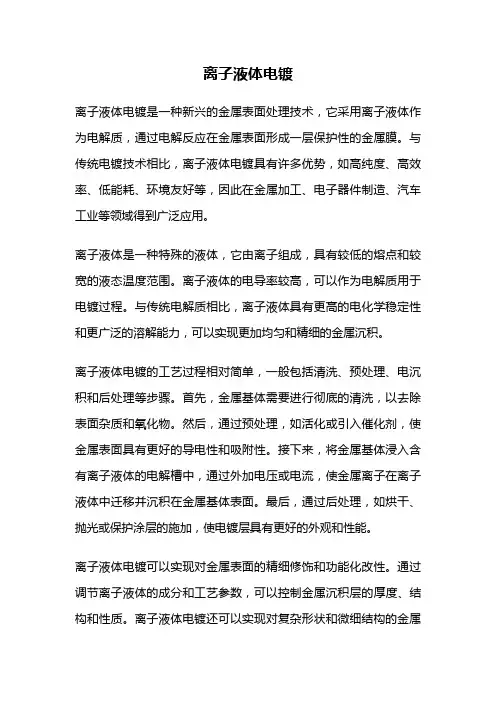 离子液体电镀

离子液体电镀是一种新兴的金属表面处理技术，它采用离子液体作为电解质，通过电解反应在金属表面形成一层保护性的金属膜。与传统电镀技术相比，离子液体电镀具有许多优势，如高纯度、高效率、低能耗、环境友好等，因此在金属加工、电子器件制造、汽车工业等领域得到广泛应用。

离子液体是一种特殊的液体，它由离子组成，具有较低的熔点和较宽的液态温度范围。离子液体的电导率较高，可以作为电解质用于电镀过程。与传统电解质相比，离子液体具有更高的电化学稳定性和更广泛的溶解能力，可以实现更加均匀和精细的金属沉积。

离子液体电镀的工艺过程相对简单，一般包括清洗、预处理、电沉积和后处理等步骤。首先，金属基体需要进行彻底的清洗，以去除表面杂质和氧化物。然后，通过预处理，如活化或引入催化剂，使金属表面具有更好的导电性和吸附性。接下来，将金属基体浸入含有离子液体的电解槽中，通过外加电压或电流，使金属离子在离子液体中迁移并沉积在金属基体表面。最后，通过后处理，如烘干、抛光或保护涂层的施加，使电镀层具有更好的外观和性能。

离子液体电镀可以实现对金属表面的精细修饰和功能化改性。通过调节离子液体的成分和工艺参数，可以控制金属沉积层的厚度、结构和性质。离子液体电镀还可以实现对复杂形状和微细结构的金属